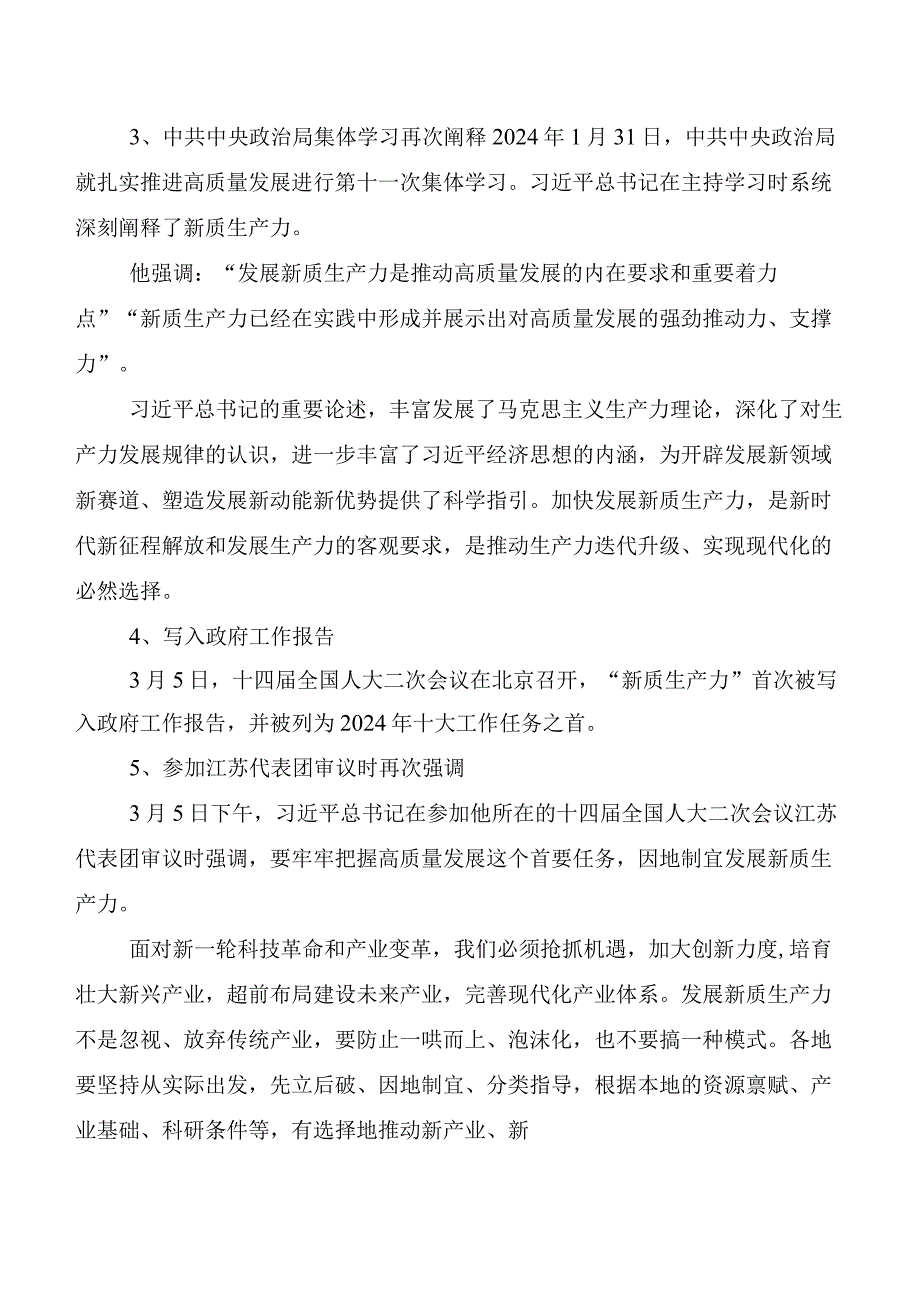 3、中共中央政治局集体学习再次阐释2024年1月31日，中共中央政治局就扎实推进高质量发展进行第十一次集体学习。习近平总书记在主持学习时系统深刻阐释了新质生产力。

他强调：“发展新质生产力是推动高质量发展的内在要求和重要着力点”“新质生产力已经在实践中形成并展示出对高质量发展的强劲推动力、支撑力”。

习近平总书记的重要论述，丰富发展了马克思主义生产力理论，深化了对生产力发展规律的认识，进一步丰富了习近平经济思想的内涵，为开辟发展新领域新赛道、塑造发展新动能新优势提供了科学指引。加快发展新质生产力，是新时代新征程解放和发展生产力的客观要求，是推动生产力迭代升级、实现现代化的必然选择。

4、写入政府工作报告

3月5日，十四届全国人大二次会议在北京召开，“新质生产力”首次被写入政府工作报告，并被列为2024年十大工作任务之首。

5、参加江苏代表团审议时再次强调

3月5日下午，习近平总书记在参加他所在的十四届全国人大二次会议江苏代表团审议时强调，要牢牢把握高质量发展这个首要任务，因地制宜发展新质生产力。

面对新一轮科技革命和产业变革，我们必须抢抓机遇，加大创新力度,培育壮大新兴产业，超前布局建设未来产业，完善现代化产业体系。发展新质生产力不是忽视、放弃传统产业，要防止一哄而上、泡沫化，也不要搞一种模式。各地要坚持从实际出发，先立后破、因地制宜、分类指导，根据本地的资源禀赋、产业基础、科研条件等，有选择地推动新产业、新